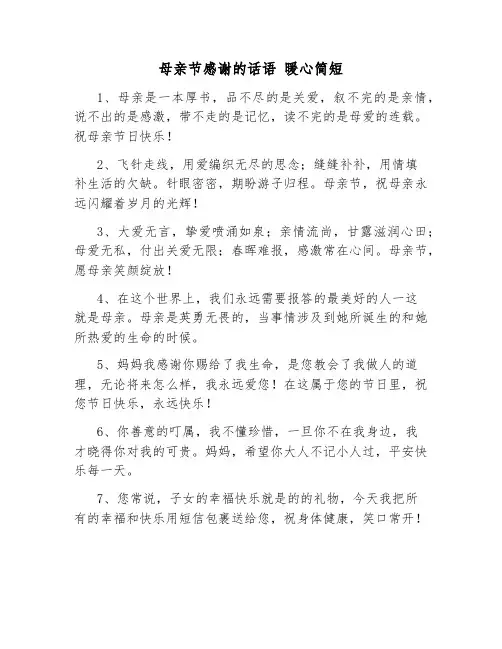 母亲节感谢的话语 暖心简短

1、母亲是一本厚书，品不尽的是关爱，叙不完的是亲情，说不出的是感激，带不走的是记忆，读不完的是母爱的连载。祝母亲节日快乐！

2、飞针走线，用爱编织无尽的思念；缝缝补补，用情填补生活的欠缺。针眼密密，期盼游子归程。母亲节，祝母亲永远闪耀着岁月的光辉！

3、大爱无言，挚爱喷涌如泉；亲情流尚，甘露滋润心田；母爱无私，付出关爱无限；春晖难报，感激常在心间。母亲节，愿母亲笑颜绽放！

4、在这个世界上，我们永远需要报答的最美好的人一这就是母亲。母亲是英勇无畏的，当事情涉及到她所诞生的和她所热爱的生命的时候。

5、妈妈我感谢你赐给了我生命，是您教会了我做人的道理，无论将来怎么样，我永远爱您！在这属于您的节日里，祝您节日快乐，永远快乐！

6、你善意的叮属，我不懂珍惜，一旦你不在我身边，我才晓得你对我的可贵。妈妈，希望你大人不记小人过，平安快乐每一天。

7、您常说，子女的幸福快乐就是的的礼物，今天我把所有的幸福和快乐用短信包裹送给您，祝身体健康，笑口常开！